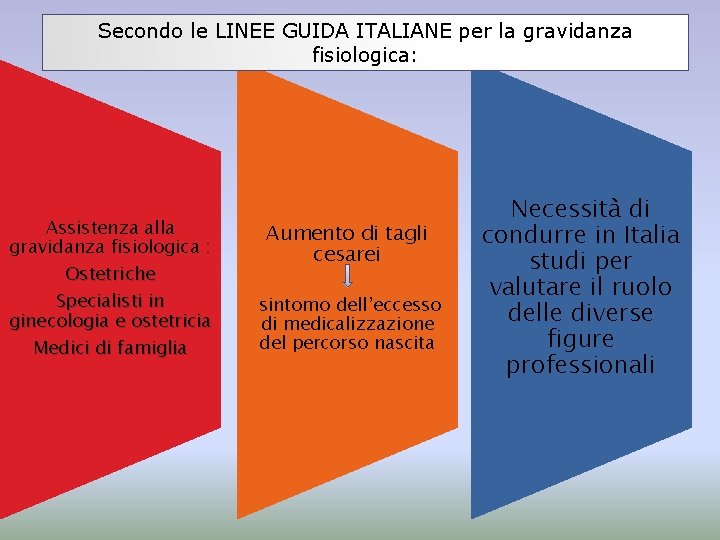 Secondo le LINEE GUIDA ITALIANE per la gravidanza fisiologica:

Assistenza alla gravidanza fisiologica :

Ostetriche

Specialisti in ginecologia e ostetricia

Medici di famiglia

Aumento di tagli cesarei

sintomo dell'eccesso di medicalizzazione del percorso nascita

Necessità di condurre in Italia studi per valutare il ruolo delle diverse figure professionali